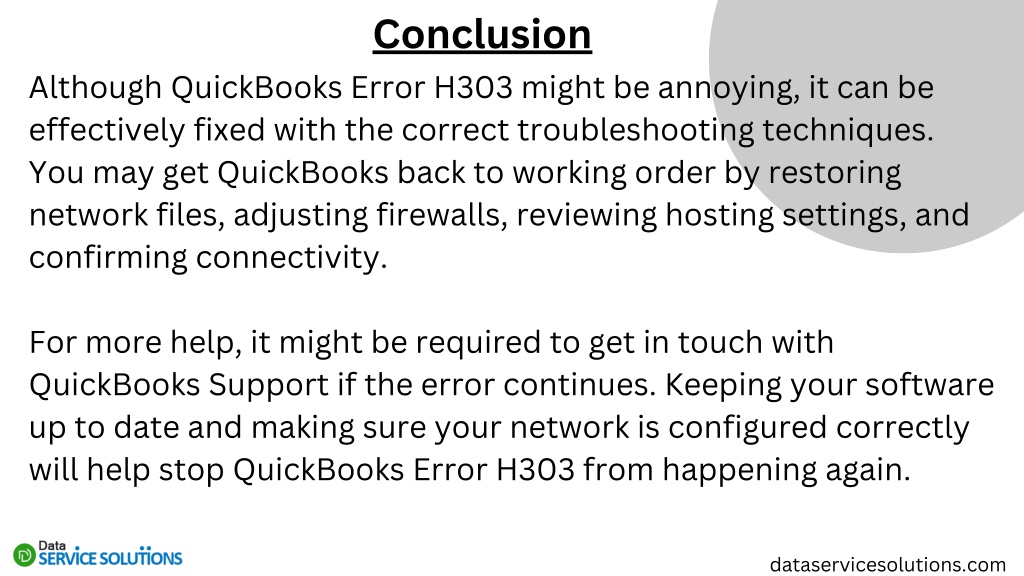 Conclusion

Although QuickBooks Error H303 might be annoying, it can be effectively fixed with the correct troubleshooting techniques. You may get QuickBooks back to working order by restoring network files, adjusting firewalls, reviewing hosting settings, and confirming connectivity.

For more help, it might be required to get in touch with QuickBooks Support if the error continues. Keeping your software up to date and making sure your network is configured correctly will help stop QuickBooks Error H303 from happening again.

Data SERVICE SOLUTIONS

dataservicesolutions.com